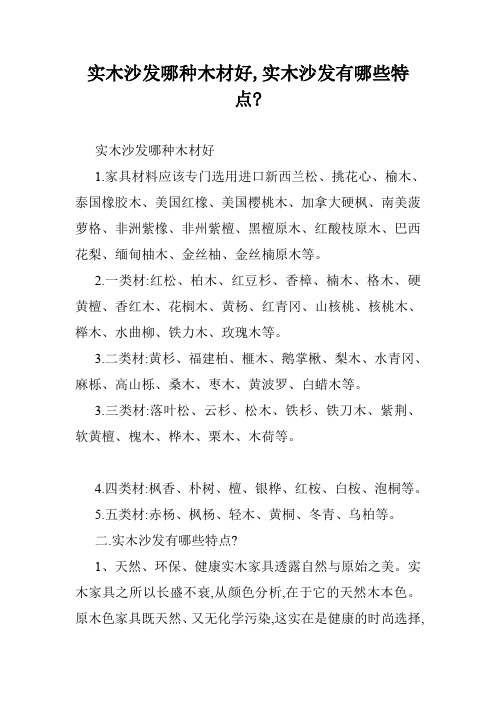 实木沙发哪种木材好,实木沙发有哪些特点?

实木沙发哪种木材好

1.家具材料应该专门选用进口新西兰松、挑花心、榆木、泰国橡胶木、美国红橡、美国樱桃木、加拿大硬枫、南美菠萝格、非洲紫橡、非州紫檀、黑檀原木、红酸枝原木、巴西花梨、缅甸柚木、金丝柚、金丝楠原木等。

2.一类材:红松、柏木、红豆杉、香樟、楠木、格木、硬黄檀、香红木、花榈木、黄杨、红青冈、山核桃、核桃木、榉木、水曲柳、铁力木、玫瑰木等。

3.二类材:黄杉、福建柏、榧木、鹅掌楸、梨木、水青冈、麻栎、高山栎、桑木、枣木、黄波罗、白蜡木等。

3.三类材:落叶松、云杉、松木、铁杉、铁刀木、紫荆、软黄檀、槐木、桦木、栗木、木荷等。

4.四类材:枫香、朴树、檀、银桦、红桉、白桉、泡桐等。

5.五类材:赤杨、枫杨、轻木、黄桐、冬青、乌桕等。

二.实木沙发有哪些特点?

1、天然、环保、健康实木家具透露自然与原始之美。实木家具之所以长盛不衰,从颜色分析,在于它的天然木本色。原木色家具既天然、又无化学污染,这实在是健康的时尚选择,